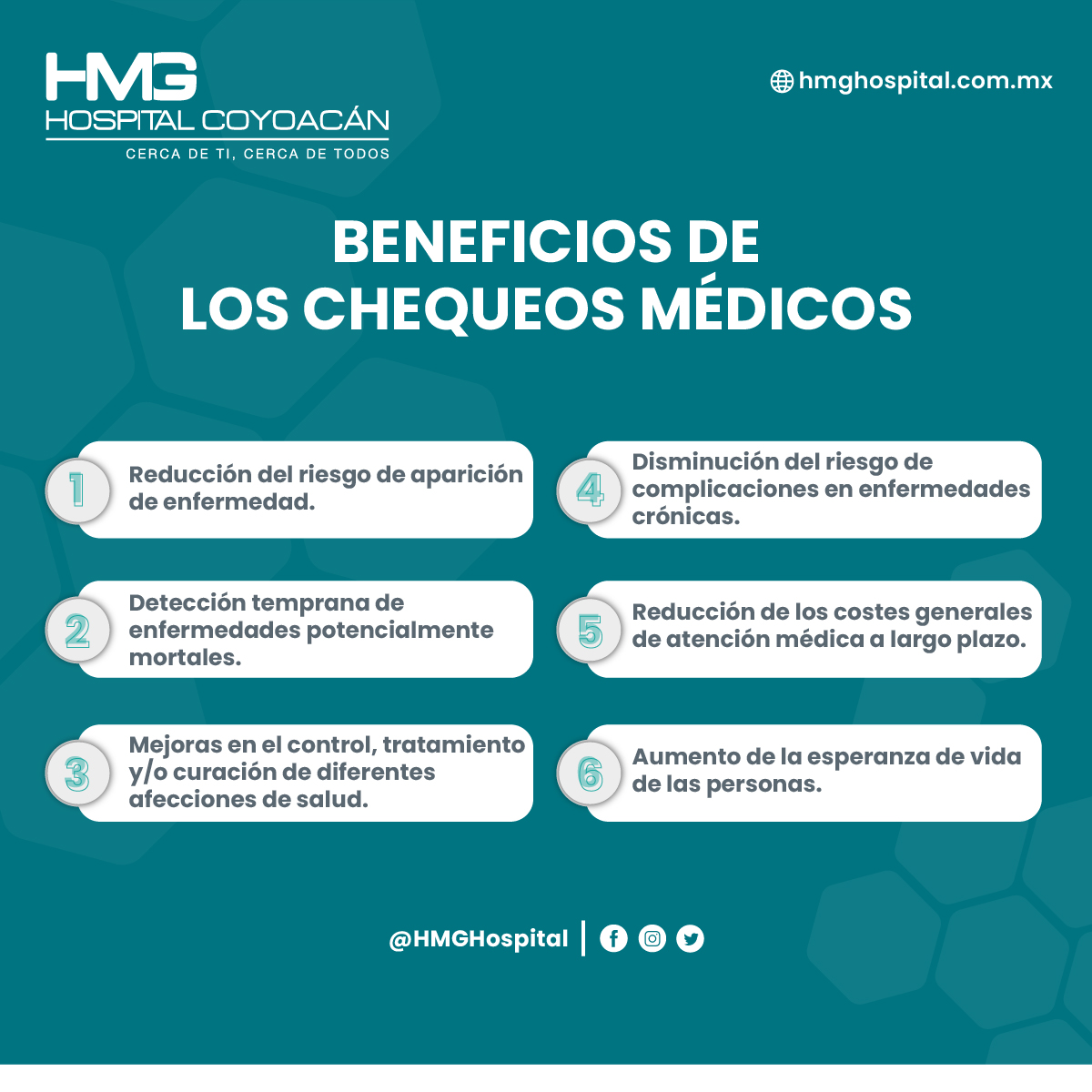 HMG
HOSPITAL COYOACÁN
CERCA DE TI, CERCA DE TODOS

hmghospital.com.mx

BENEFICIOS DE LOS CHEQUEOS MÉDICOS

1 Reducción del riesgo de aparición de enfermedad.

2 Detección temprana de enfermedades potencialmente mortales.

3 Mejoras en el control, tratamiento y/o curación de diferentes afecciones de salud.

4 Disminución del riesgo de complicaciones en enfermedades crónicas.

5 Reducción de los costes generales de atención médica a largo plazo.

6 Aumento de la esperanza de vida de las personas.

@HMGHospital